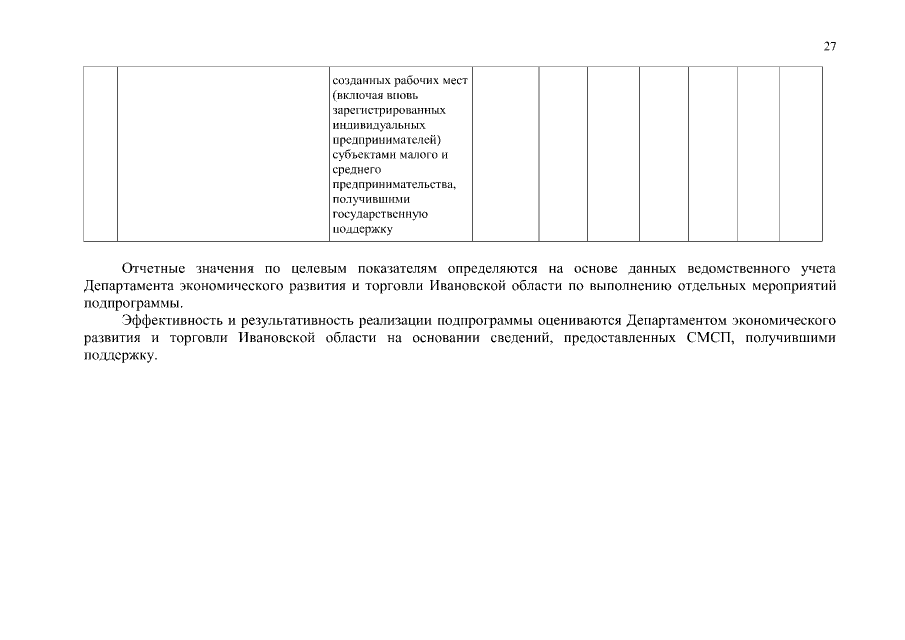 27

| | | созданных рабочих мест (включая вновь зарегистрированных индивидуальных предпринимателей) субъектами малого и среднего предпринимательства, получившими государственную поддержку | | | | | | | |
|---|---|---|---|---|---|---|---|---|---|

Отчетные значения по целевым показателям определяются на основе данных ведомственного учета Департамента экономического развития и торговли Ивановской области по выполнению отдельных мероприятий подпрограммы.

Эффективность и результативность реализации подпрограммы оцениваются Департаментом экономического развития и торговли Ивановской области на основании сведений, предоставленных СМСП, получившими поддержку.